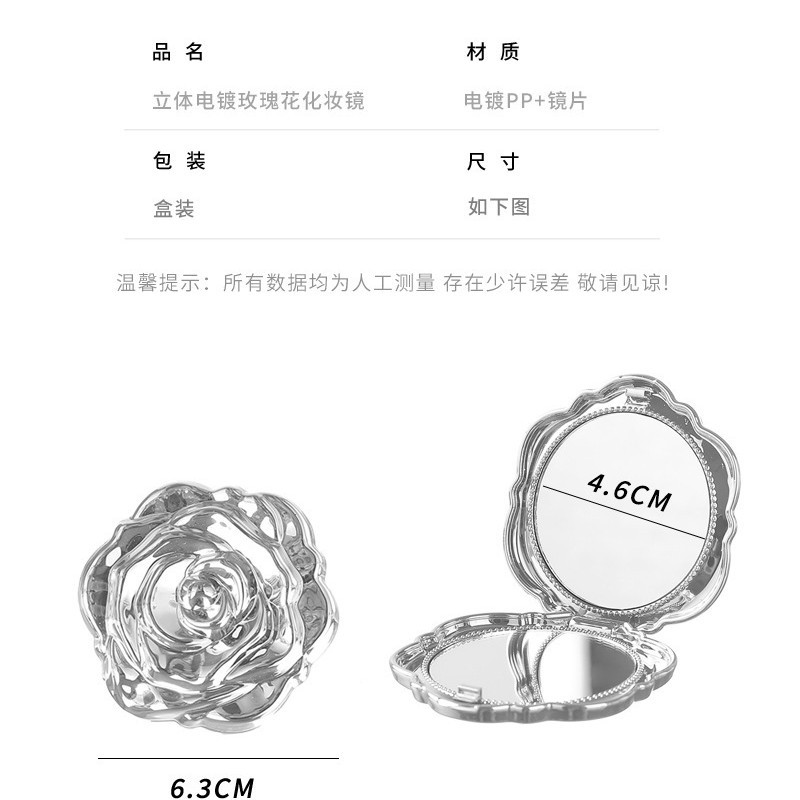 品名

立体电镀玫瑰花化妆镜

材质

电镀PP+镜片

包装

盒装

尺寸

如下图

温馨提示：所有数据均为人工测量 存在少许误差 敬请见谅!

4.6CM

6.3CM